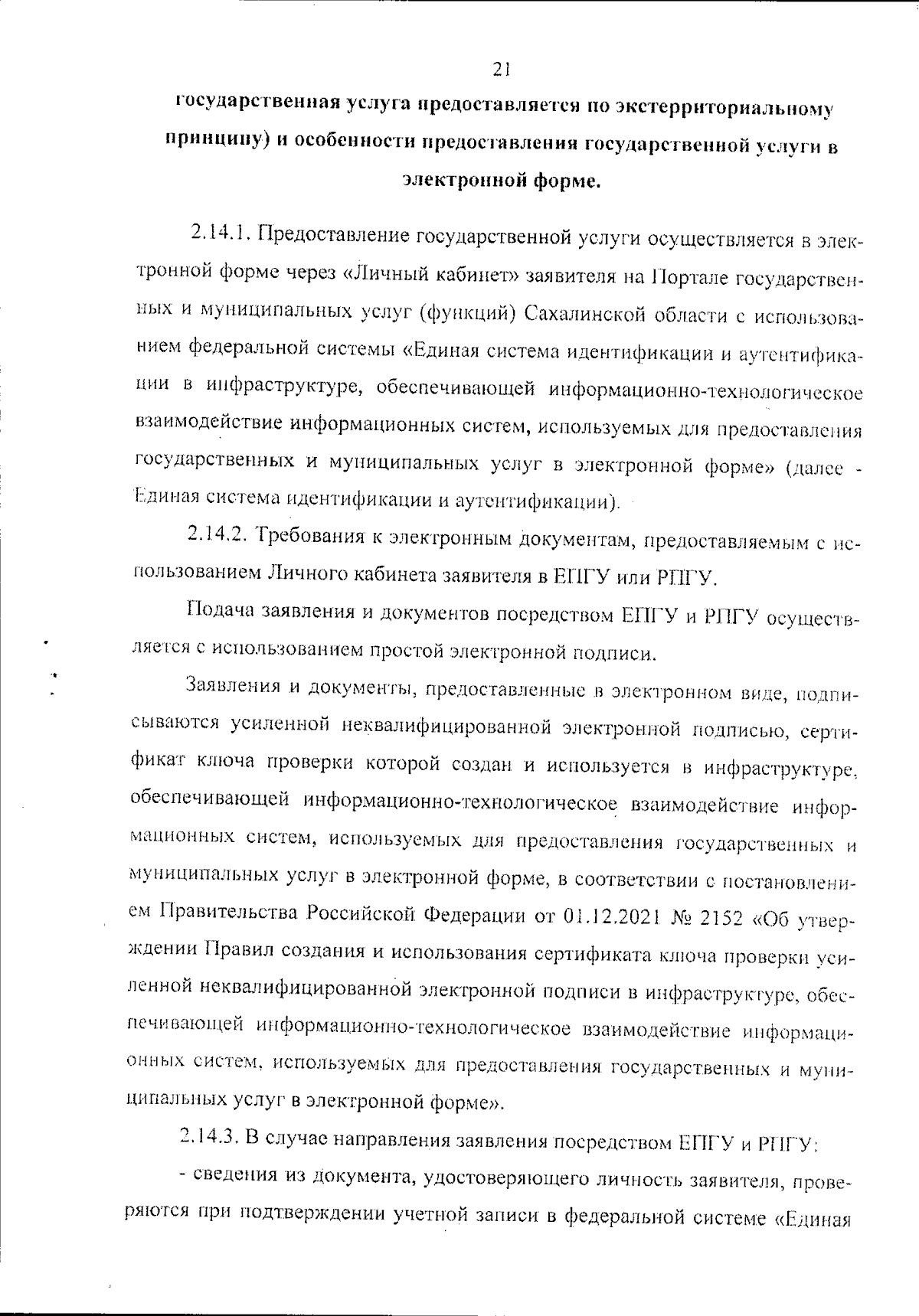 21

государственная услуга предоставляется по экстерриториальному принципу) и особенности предоставления государственной услуги в электронной форме.

2.14.1. Предоставление государственной услуги осуществляется в электронной форме через «Личный кабинет» заявителя на Портале государственных и муниципальных услуг (функций) Сахалинской области с использованием федеральной системы «Единая система идентификации и аутентификации в инфраструктуре, обеспечивающей информационно-технологическое взаимодействие информационных систем, используемых для предоставления государственных и муниципальных услуг в электронной форме» (далее - Единая система идентификации и аутентификации).

2.14.2. Требования к электронным документам, предоставляемым с использованием Личного кабинета заявителя в ЕПГУ или РПГУ.

Подача заявления и документов посредством ЕПГУ и РПГУ осуществляется с использованием простой электронной подписи.

Заявления и документы, предоставленные в электронном виде, подписываются усиленной неквалифицированной электронной подписью, сертификат ключа проверки которой создан и используется в инфраструктуре, обеспечивающей информационно-технологическое взаимодействие информационных систем, используемых для предоставления государственных и муниципальных услуг в электронной форме, в соответствии с постановлением Правительства Российской Федерации от 01.12.2021 № 2152 «Об утверждении Правил создания и использования сертификата ключа проверки усиленной неквалифицированной электронной подписи в инфраструктуре, обеспечивающей информационно-технологическое взаимодействие информационных систем, используемых для предоставления государственных и муниципальных услуг в электронной форме».

2.14.3. В случае направления заявления посредством ЕПГУ и РПГУ:

- сведения из документа, удостоверяющего личность заявителя, проверяются при подтверждении учетной записи в федеральной системе «Единая